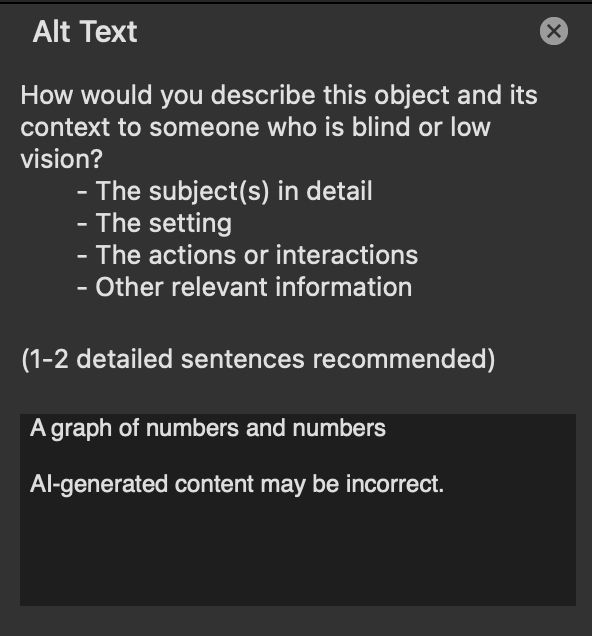 Alt Text

How would you describe this object and its context to someone who is blind or low vision?
- The subject(s) in detail
- The setting
- The actions or interactions
- Other relevant information

(1-2 detailed sentences recommended)

A graph of numbers and numbers

AI-generated content may be incorrect.